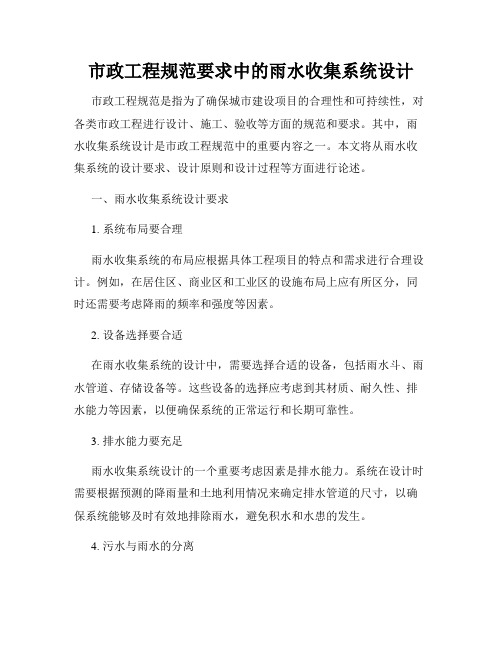 市政工程规范要求中的雨水收集系统设计

市政工程规范是指为了确保城市建设项目的合理性和可持续性，对各类市政工程进行设计、施工、验收等方面的规范和要求。其中，雨水收集系统设计是市政工程规范中的重要内容之一。本文将从雨水收集系统的设计要求、设计原则和设计过程等方面进行论述。

一、雨水收集系统设计要求

1. 系统布局要合理

雨水收集系统的布局应根据具体工程项目的特点和需求进行合理设计。例如，在居住区、商业区和工业区的设施布局上应有所区分，同时还需要考虑降雨的频率和强度等因素。

2. 设备选择要合适

在雨水收集系统的设计中，需要选择合适的设备，包括雨水斗、雨水管道、存储设备等。这些设备的选择应考虑到其材质、耐久性、排水能力等因素，以便确保系统的正常运行和长期可靠性。

3. 排水能力要充足

雨水收集系统设计的一个重要考虑因素是排水能力。系统在设计时需要根据预测的降雨量和土地利用情况来确定排水管道的尺寸，以确保系统能够及时有效地排除雨水，避免积水和水患的发生。

4. 污水与雨水的分离